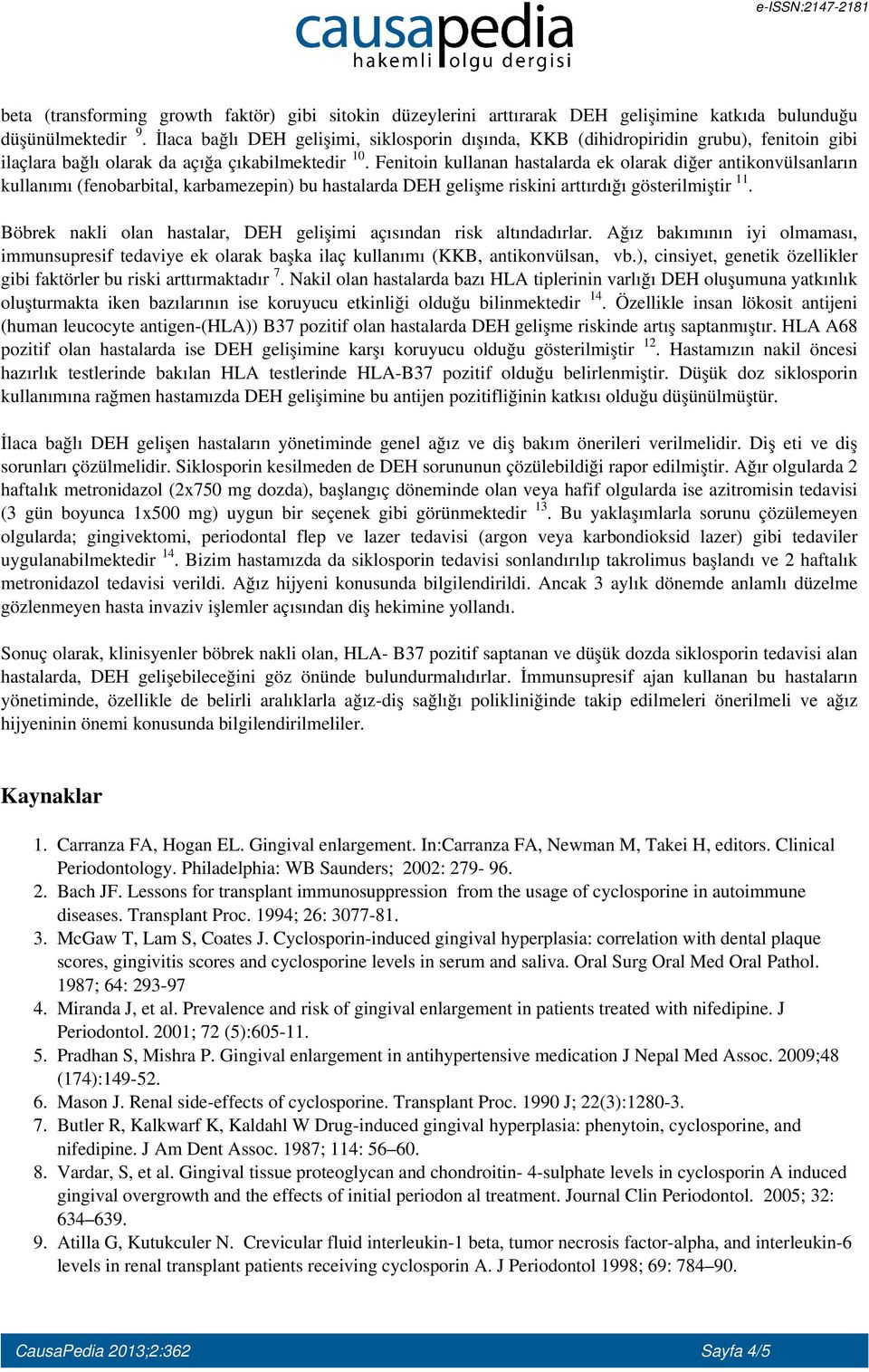 causapedia
hakemli olgu dergisi

e-ISSN:2147-2181

beta (transforming growth faktör) gibi sitokin düzeylerini arttırarak DEH gelişimine katkıda bulunduğu düşünülmektedir $^{9}$. İlaca bağlı DEH gelişimi, siklosporin dışında, KKB (dihidropiridin grubu), fenitoin gibi ilaçlara bağlı olarak da açığa çıkabilmektedir $^{10}$. Fenitoin kullanan hastalarda ek olarak diğer antikonvülsanların kullanımı (fenobarbital, karbamezepin) bu hastalarda DEH gelişme riskini arttırdığı gösterilmiştir $^{11}$.

Böbrek nakli olan hastalar, DEH gelişimi açısından risk altındadırlar. Ağız bakımının iyi olmaması, immunsupresif tedaviye ek olarak başka ilaç kullanımı (KKB, antikonvülsan, vb.), cinsiyet, genetik özellikler gibi faktörler bu riski arttırmaktadır $^{7}$. Nakil olan hastalarda bazı HLA tiplerinin varlığı DEH oluşumuna yatkınlık oluşturmakta iken bazılarının ise koruyucu etkinliği olduğu bilinmektedir $^{14}$. Özellikle insan lökosit antijeni (human leucocyte antigen-(HLA)) B37 pozitif olan hastalarda DEH gelişme riskinde artış saptanmıştır. HLA A68 pozitif olan hastalarda ise DEH gelişimine karşı koruyucu olduğu gösterilmiştir $^{12}$. Hastamızın nakil öncesi hazırlık testlerinde bakılan HLA testlerinde HLA-B37 pozitif olduğu belirlenmiştir. Düşük doz siklosporin kullanımına rağmen hastamızda DEH gelişimine bu antijen pozitifliğinin katkısı olduğu düşünülmüştür.

İlaca bağlı DEH gelişen hastaların yönetiminde genel ağız ve diş bakım önerileri verilmelidir. Diş eti ve diş sorunları çözülmelidir. Siklosporin kesilmeden de DEH sorununun çözülebildiği rapor edilmiştir. Ağır olgularda 2 haftalık metronidazol (2x750 mg dozda), başlangıç döneminde olan veya hafif olgularda ise azitromisin tedavisi (3 gün boyunca 1x500 mg) uygun bir seçenek gibi görünmektedir $^{13}$. Bu yaklaşımlarla sorunu çözülemeyen olgularda; gingivektomi, periodontal flep ve lazer tedavisi (argon veya karbondioksid lazer) gibi tedaviler uygulanabilmektedir $^{14}$. Bizim hastamızda da siklosporin tedavisi sonlandırılıp takrolimus başlandı ve 2 haftalık metronidazol tedavisi verildi. Ağız hijyeni konusunda bilgilendirildi. Ancak 3 aylık dönemde anlamlı düzelme gözlenmeyen hasta invaziv işlemler açısından diş hekimine yollandı.

Sonuç olarak, klinisyenler böbrek nakli olan, HLA- B37 pozitif saptanan ve düşük dozda siklosporin tedavisi alan hastalarda, DEH gelişebileceğini göz önünde bulundurmalıdırlar. İmmunsupresif ajan kullanan bu hastaların yönetiminde, özellikle de belirli aralıklarla ağız-diş sağlığı polikliniğinde takip edilmeleri önerilmeli ve ağız hijyeninin önemi konusunda bilgilendirilmeliler.

Kaynaklar

1. Carranza FA, Hogan EL. Gingival enlargement. In:Carranza FA, Newman M, Takei H, editors. Clinical Periodontology. Philadelphia: WB Saunders; 2002: 279- 96.
2. Bach JF. Lessons for transplant immunosuppression from the usage of cyclosporine in autoimmune diseases. Transplant Proc. 1994; 26: 3077-81.
3. McGaw T, Lam S, Coates J. Cyclosporin-induced gingival hyperplasia: correlation with dental plaque scores, gingivitis scores and cyclosporine levels in serum and saliva. Oral Surg Oral Med Oral Pathol. 1987; 64: 293-97
4. Miranda J, et al. Prevalence and risk of gingival enlargement in patients treated with nifedipine. J Periodontol. 2001; 72 (5):605-11.
5. Pradhan S, Mishra P. Gingival enlargement in antihypertensive medication J Nepal Med Assoc. 2009;48 (174):149-52.
6. Mason J. Renal side-effects of cyclosporine. Transplant Proc. 1990 J; 22(3):1280-3.
7. Butler R, Kalkwarf K, Kaldahl W Drug-induced gingival hyperplasia: phenytoin, cyclosporine, and nifedipine. J Am Dent Assoc. 1987; 114: 56–60.
8. Vardar, S, et al. Gingival tissue proteoglycan and chondroitin- 4-sulphate levels in cyclosporin A induced gingival overgrowth and the effects of initial periodon al treatment. Journal Clin Periodontol. 2005; 32: 634–639.
9. Atilla G, Kutukculer N. Crevicular fluid interleukin-1 beta, tumor necrosis factor-alpha, and interleukin-6 levels in renal transplant patients receiving cyclosporin A. J Periodontol 1998; 69: 784–90.

CausaPedia 2013;2:362
Sayfa 4/5